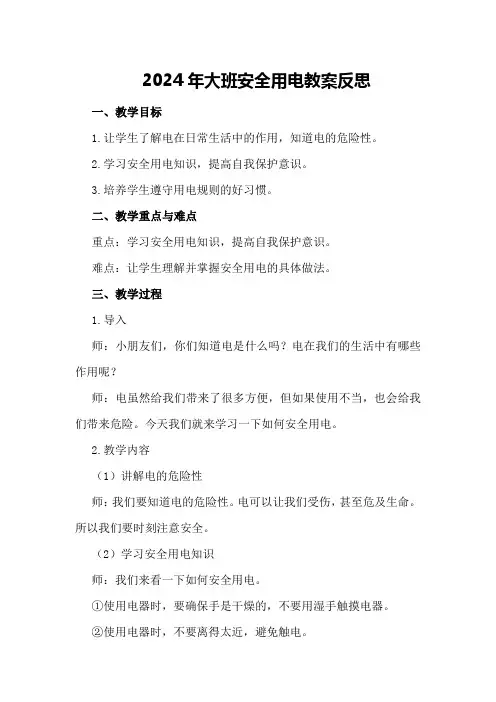 2024年大班安全用电教案反思

一、教学目标

1.让学生了解电在日常生活中的作用，知道电的危险性。

2.学习安全用电知识，提高自我保护意识。

3.培养学生遵守用电规则的好习惯。

二、教学重点与难点

重点：学习安全用电知识，提高自我保护意识。

难点：让学生理解并掌握安全用电的具体做法。

三、教学过程

1.导入

师：小朋友们，你们知道电是什么吗？电在我们的生活中有哪些作用呢？

师：电虽然给我们带来了很多方便，但如果使用不当，也会给我们带来危险。今天我们就来学习一下如何安全用电。

2.教学内容

（1）讲解电的危险性

师：我们要知道电的危险性。电可以让我们受伤，甚至危及生命。所以我们要时刻注意安全。

（2）学习安全用电知识

师：我们来看一下如何安全用电。

①使用电器时，要确保手是干燥的，不要用湿手触摸电器。

②使用电器时，不要离得太近，避免触电。